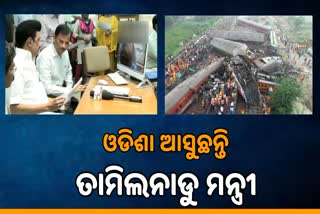 ଓଡିଶା ଆସୁଛନ୍ତି
ତାମିଲନାଡୁ ମନ୍ତ୍ରୀ